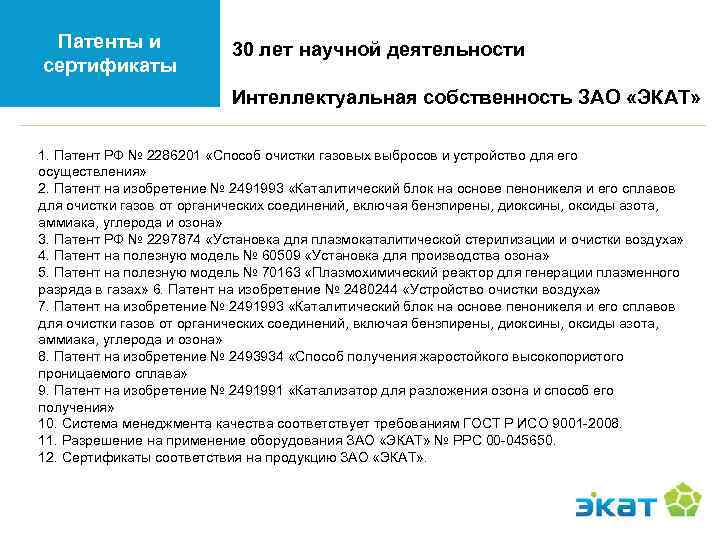 Патенты и сертификаты

30 лет научной деятельности

Интеллектуальная собственность ЗАО «ЭКАТ»

1. Патент РФ № 2286201 «Способ очистки газовых выбросов и устройство для его осуществления»
2. Патент на изобретение № 2491993 «Каталитический блок на основе пеноникеля и его сплавов для очистки газов от органических соединений, включая бензпирены, диоксины, оксиды азота, аммиака, углерода и озона»
3. Патент РФ № 2297874 «Установка для плазмокаталитической стерилизации и очистки воздуха»
4. Патент на полезную модель № 60509 «Установка для производства озона»
5. Патент на полезную модель № 70163 «Плазмохимический реактор для генерации плазменного разряда в газах» 6. Патент на изобретение № 2480244 «Устройство очистки воздуха»
7. Патент на изобретение № 2491993 «Каталитический блок на основе пеноникеля и его сплавов для очистки газов от органических соединений, включая бензпирены, диоксины, оксиды азота, аммиака, углерода и озона»
8. Патент на изобретение № 2493934 «Способ получения жаростойкого высокопористого проницаемого сплава»
9. Патент на изобретение № 2491991 «Катализатор для разложения озона и способ его получения»
10. Система менеджмента качества соответствует требованиям ГОСТ Р ИСО 9001-2008.
11. Разрешение на применение оборудования ЗАО «ЭКАТ» № РРС 00-045650.
12. Сертификаты соответствия на продукцию ЗАО «ЭКАТ».

ЭКАТ